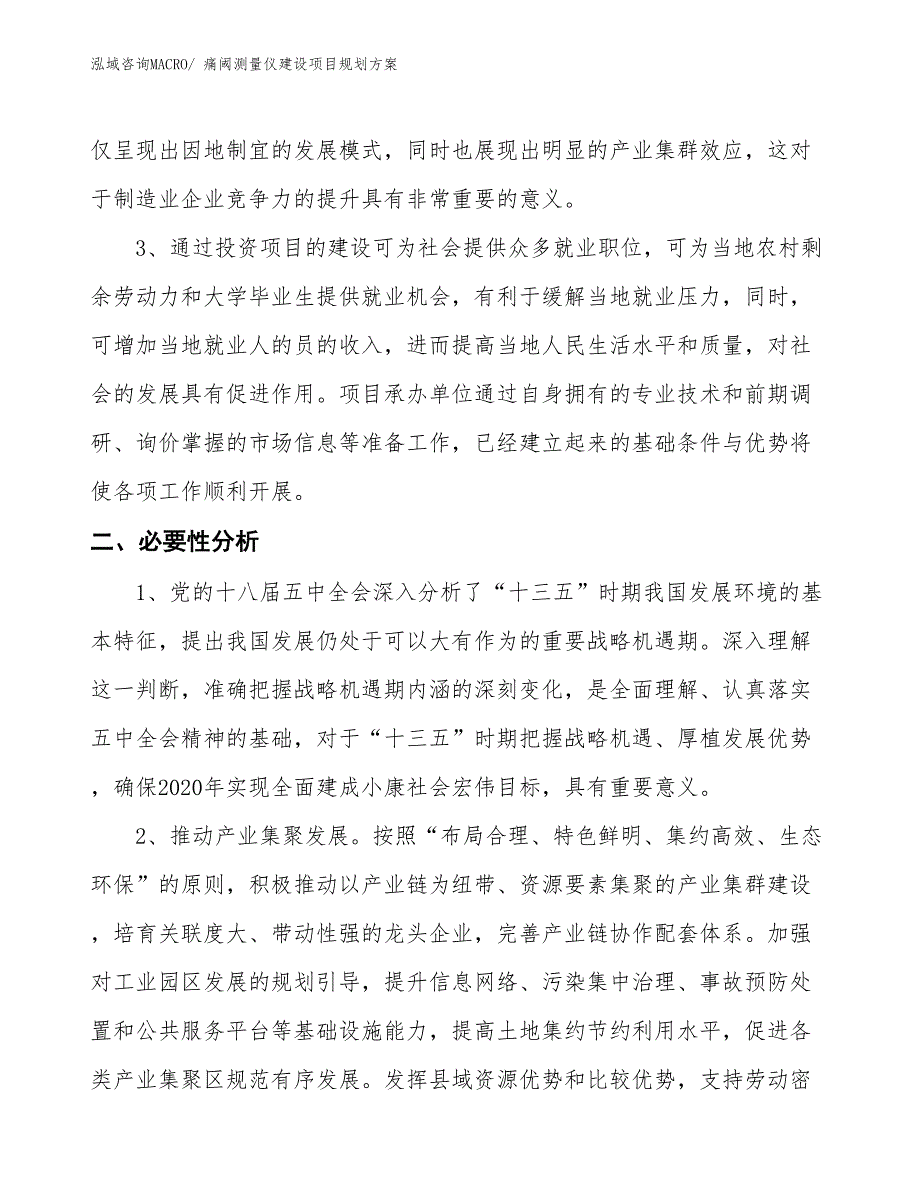 泓域咨询MACRO/ 痛阈测量仪建设项目规划方案

仅呈现出因地制宜的发展模式，同时也展现出明显的产业集群效应，这对于制造业企业竞争力的提升具有非常重要的意义。

3、通过投资项目的建设可为社会提供众多就业职位，可为当地农村剩余劳动力和大学毕业生提供就业机会，有利于缓解当地就业压力，同时，可增加当地就业人的员的收入，进而提高当地人民生活水平和质量，对社会的发展具有促进作用。项目承办单位通过自身拥有的专业技术和前期调研、询价掌握的市场信息等准备工作，已经建立起来的基础条件与优势将使各项工作顺利开展。

二、必要性分析

1、党的十八届五中全会深入分析了“十三五”时期我国发展环境的基本特征，提出我国发展仍处于可以大有作为的重要战略机遇期。深入理解这一判断，准确把握战略机遇期内涵的深刻变化，是全面理解、认真落实五中全会精神的基础，对于“十三五”时期把握战略机遇、厚植发展优势，确保2020年实现全面建成小康社会宏伟目标，具有重要意义。

2、推动产业集聚发展。按照“布局合理、特色鲜明、集约高效、生态环保”的原则，积极推动以产业链为纽带、资源要素集聚的产业集群建设，培育关联度大、带动性强的龙头企业，完善产业链协作配套体系。加强对工业园区发展的规划引导，提升信息网络、污染集中治理、事故预防处置和公共服务平台等基础设施能力，提高土地集约节约利用水平，促进各类产业集聚区规范有序发展。发挥县域资源优势和比较优势，支持劳动密